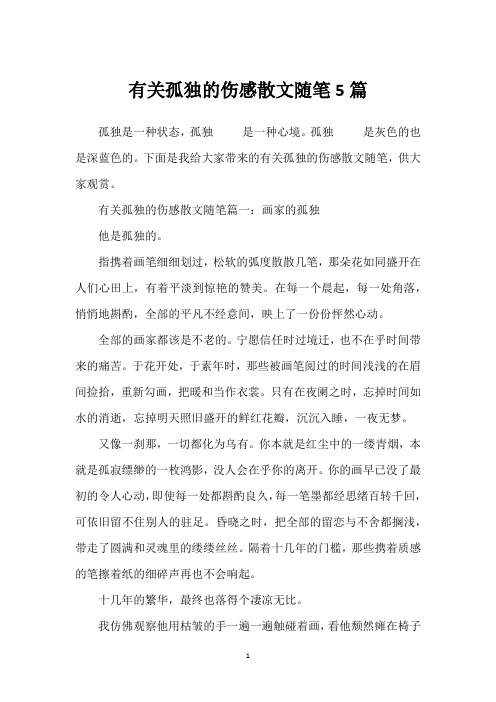 有关孤独的伤感散文随笔5篇

孤独是一种状态，孤独　　是一种心境。孤独　　是灰色的也是深蓝色的。下面是我给大家带来的有关孤独的伤感散文随笔，供大家观赏。

有关孤独的伤感散文随笔篇一：画家的孤独

他是孤独的。

指携着画笔细细划过，松软的弧度散散几笔，那朵花如同盛开在人们心田上，有着平淡到惊艳的赞美。在每一个晨起，每一处角落，悄悄地斟酌，全部的平凡不经意间，映上了一份份怦然心动。

全部的画家都该是不老的。宁愿信任时过境迁，也不在乎时间带来的痛苦。于花开处，于素年时，那些被画笔阅过的时间浅浅的在眉间捡拾，重新勾画，把暖和当作衣裳。只有在夜阑之时，忘掉时间如水的消逝，忘掉明天照旧盛开的鲜红花瓣，沉沉入睡，一夜无梦。

又像一刹那，一切都化为乌有。你本就是红尘中的一缕青烟，本就是孤寂缥缈的一枚鸿影，没人会在乎你的离开。你的画早已没了最初的令人心动，即使每一处都斟酌良久，每一笔墨都经思绪百转千回，可依旧留不住别人的驻足。昏晓之时，把全部的留恋与不舍都搁浅，带走了圆满和灵魂里的缕缕丝丝。隔着十几年的门槛，那些携着质感的笔擦着纸的细碎声再也不会响起。

十几年的繁华，最终也落得个凄凉无比。

我仿佛观察他用枯皱的手一遍一遍触碰着画，看他颓然瘫在椅子

1